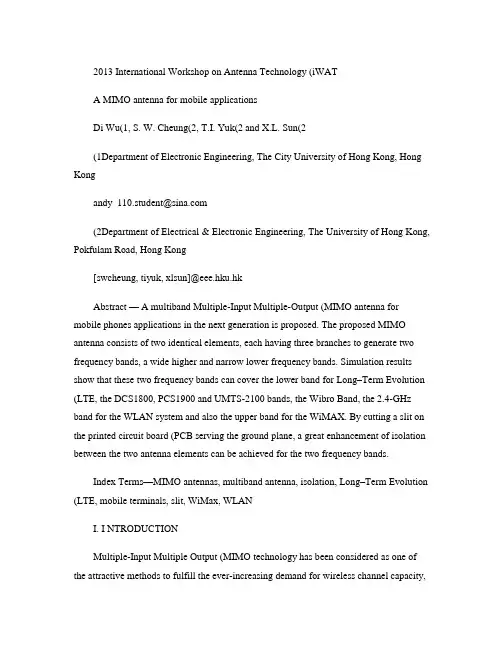 2013 International Workshop on Antenna Technology (iWAT

A MIMO antenna for mobile applications

Di Wu(1, S. W. Cheung(2, T.I. Yuk(2 and X.L. Sun(2

(1Department of Electronic Engineering, The City University of Hong Kong, Hong Kong

andy 110.student@sina.com

(2Department of Electrical & Electronic Engineering, The University of Hong Kong, Pokfulam Road, Hong Kong

[swcheung, tiyuk, xlsun]@eee.hku.hk

Abstract — A multiband Multiple-Input Multiple-Output (MIMO antenna for mobile phones applications in the next generation is proposed. The proposed MIMO antenna consists of two identical elements, each having three branches to generate two frequency bands, a wide higher and narrow lower frequency bands. Simulation results show that these two frequency bands can cover the lower band for Long–Term Evolution (LTE, the DCS1800, PCS1900 and UMTS-2100 bands, the Wibro Band, the 2.4-GHz band for the WLAN system and also the upper band for the WiMAX. By cutting a slit on the printed circuit board (PCB serving the ground plane, a great enhancement of isolation between the two antenna elements can be achieved for the two frequency bands.

Index Terms—MIMO antennas, multiband antenna, isolation, Long–Term Evolution (LTE, mobile terminals, slit, WiMax, WLAN

I. I NTRODUCTION

Multiple-Input Multiple Output (MIMO technology has been considered as one of the attractive methods to fulfill the ever-increasing demand for wireless channel capacity,